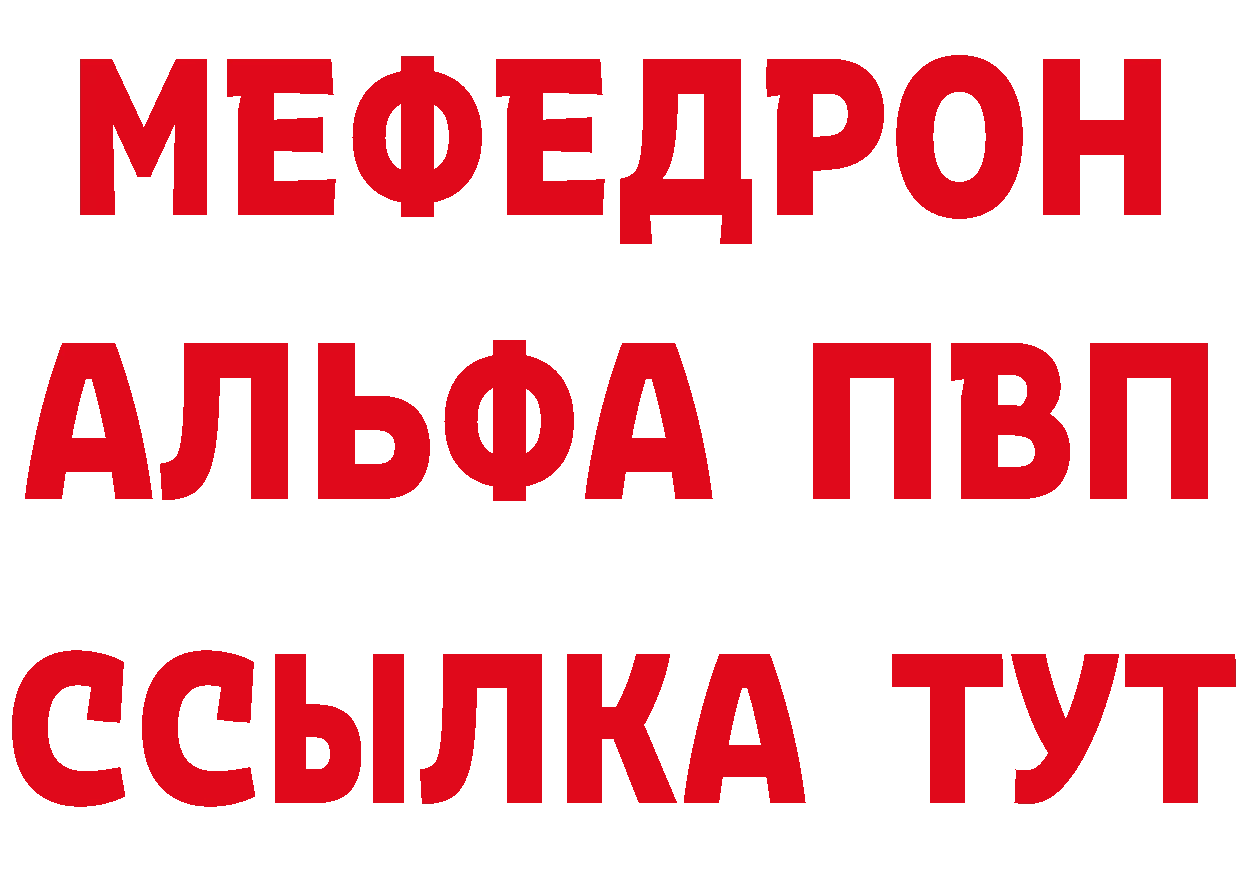 МЕФЕДРОН
АЛЬФА ПВП
ССЫЛКА ТУТ